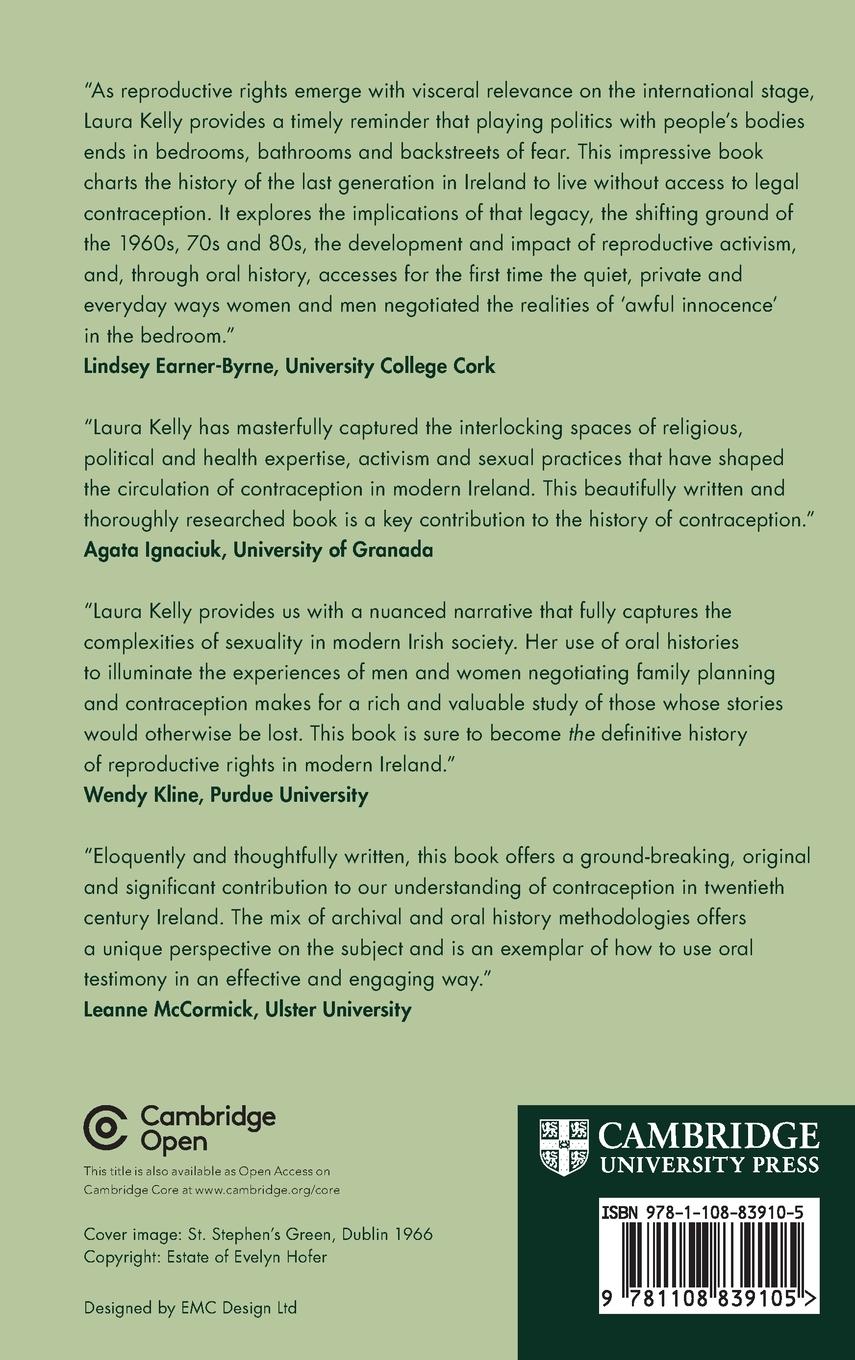 "As reproductive rights emerge with visceral relevance on the international stage, Laura Kelly provides a timely reminder that playing politics with people's bodies ends in bedrooms, bathrooms and backstreets of fear. This impressive book charts the history of the last generation in Ireland to live without access to legal contraception. It explores the implications of that legacy, the shifting ground of the 1960s, 70s and 80s, the development and impact of reproductive activism, and, through oral history, accesses for the first time the quiet, private and everyday ways women and men negotiated the realities of 'awful innocence' in the bedroom."
Lindsey Earner-Byrne, University College Cork

"Laura Kelly has masterfully captured the interlocking spaces of religious, political and health expertise, activism and sexual practices that have shaped the circulation of contraception in modern Ireland. This beautifully written and thoroughly researched book is a key contribution to the history of contraception."
Agata Ignaciuk, University of Granada

"Laura Kelly provides us with a nuanced narrative that fully captures the complexities of sexuality in modern Irish society. Her use of oral histories to illuminate the experiences of men and women negotiating family planning and contraception makes for a rich and valuable study of those whose stories would otherwise be lost. This book is sure to become the definitive history of reproductive rights in modern Ireland."
Wendy Kline, Purdue University

"Eloquently and thoughtfully written, this book offers a ground-breaking, original and significant contribution to our understanding of contraception in twentieth century Ireland. The mix of archival and oral history methodologies offers a unique perspective on the subject and is an exemplar of how to use oral testimony in an effective and engaging way."
Leanne McCormick, Ulster University

Cambridge Open
This title is also available as Open Access on Cambridge Core at www.cambridge.org/core

Cover image: St. Stephen's Green, Dublin 1966
Copyright: Estate of Evelyn Hofer

Designed by EMC Design Ltd

CAMBRIDGE UNIVERSITY PRESS

ISBN 978-1-108-83910-5

9 781108 839105 >